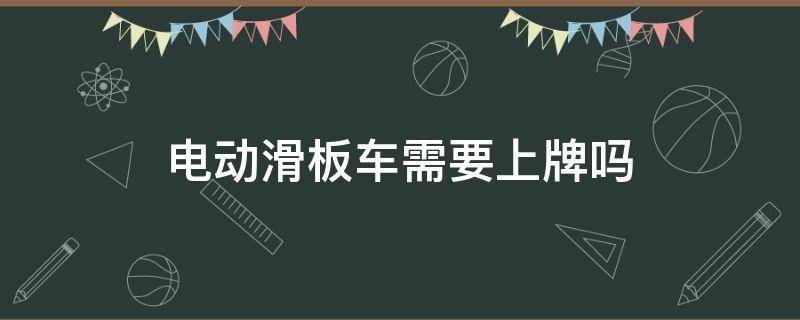 电动滑板车需要上牌吗